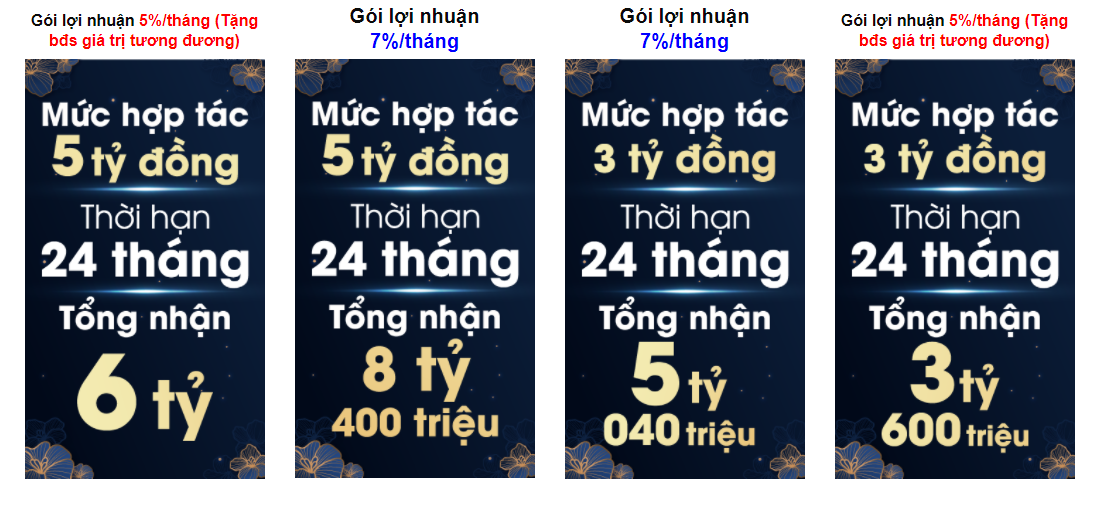 Gói lợi nhuận 5%/tháng (Tặng bđs giá trị tương đương)

Mức hợp tác
5 tỷ đồng
Thời hạn
24 tháng
Tổng nhận
6 tỷ

Gói lợi nhuận
7%/tháng

Mức hợp tác
5 tỷ đồng
Thời hạn
24 tháng
Tổng nhận
8 tỷ
400 triệu

Gói lợi nhuận
7%/tháng

Mức hợp tác
3 tỷ đồng
Thời hạn
24 tháng
Tổng nhận
5 tỷ
040 triệu

Gói lợi nhuận 5%/tháng (Tặng bđs giá trị tương đương)

Mức hợp tác
3 tỷ đồng
Thời hạn
24 tháng
Tổng nhận
3 tỷ
600 triệu